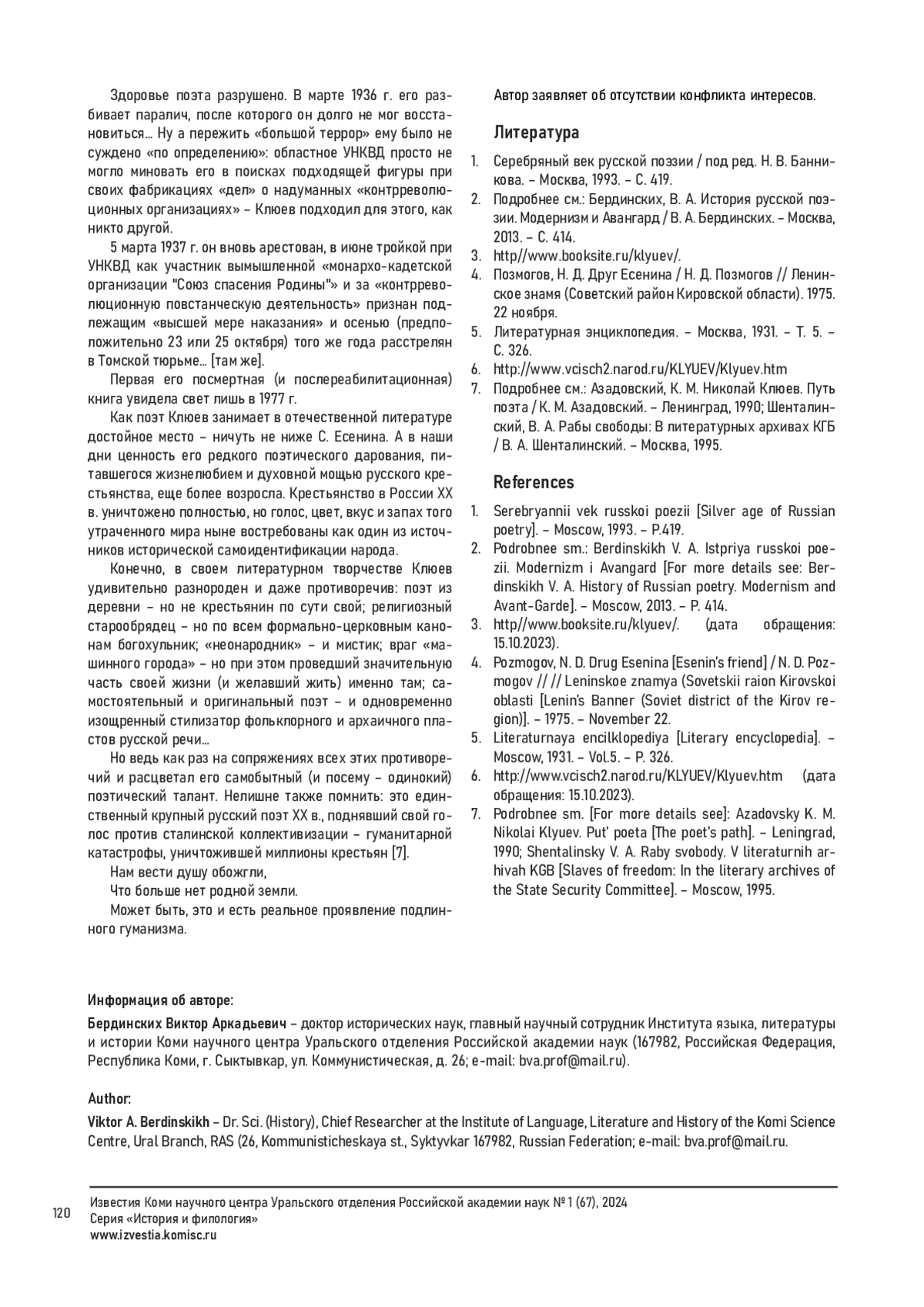 Здоровье поэта разрушено. В марте 1936 г. его разбивает паралич, после которого он долго не мог восстановиться… Ну а пережить «большой террор» ему было не суждено «по определению»: областное УНКВД просто не могло миновать его в поисках подходящей фигуры при своих фабрикациях «дел» о надуманных «контрреволюционных организациях» – Клюев подходил для этого, как никто другой.

5 марта 1937 г. он вновь арестован, в июне тройкой при УНКВД как участник вымышленной «монархо-кадетской организации "Союз спасения Родины"» и за «контрреволюционную повстанческую деятельность» признан подлежащим «высшей мере наказания» и осенью (предположительно 23 или 25 октября) того же года расстрелян в Томской тюрьме… [там же].

Первая его посмертная (и послереабилитационная) книга увидела свет лишь в 1977 г.

Как поэт Клюев занимает в отечественной литературе достойное место – ничуть не ниже С. Есенина. А в наши дни ценность его редкого поэтического дарования, питавшегося жизнелюбием и духовной мощью русского крестьянства, еще более возросла. Крестьянство в России XX в. уничтожено полностью, но голос, цвет, вкус и запах того утраченного мира ныне востребованы как один из источников исторической самоидентификации народа.

Конечно, в своем литературном творчестве Клюев удивительно разнороден и даже противоречив: поэт из деревни – но не крестьянин по сути свой; религиозный старообрядец – но по всем формально-церковным канонам богохульник; «неонародник» – и мистик; враг «машинного города» – но при этом проведший значительную часть своей жизни (и желавший жить) именно там; самостоятельный и оригинальный поэт – и одновременно изощренный стилизатор фольклорного и архаичного пластов русской речи…

Но ведь как раз на сопряжениях всех этих противоречий и расцветал его самобытный (и посему – одинокий) поэтический талант. Нелишне также помнить: это единственный крупный русский поэт XX в., поднявший свой голос против сталинской коллективизации – гуманитарной катастрофы, уничтожившей миллионы крестьян [7].

Нам вести душу обожгли,

Что больше нет родной земли.

Может быть, это и есть реальное проявление подлинного гуманизма.

Автор заявляет об отсутствии конфликта интересов.

Литература

1. Серебряный век русской поэзии / под ред. Н. В. Банникова. – Москва, 1993. – С. 419.
2. Подробнее см.: Бердинских, В. А. История русской поэзии. Модернизм и Авангард / В. А. Бердинских. – Москва, 2013. – С. 414.
3. http//www.booksite.ru/klyuev/.
4. Позмогов, Н. Д. Друг Есенина / Н. Д. Позмогов // Ленинское знамя (Советский район Кировской области). 1975. 22 ноября.
5. Литературная энциклопедия. – Москва, 1931. – Т. 5. – С. 326.
6. http://www.vcisch2.narod.ru/KLYUEV/Klyuev.htm
7. Подробнее см.: Азадовский, К. М. Николай Клюев. Путь поэта / К. М. Азадовский. – Ленинград, 1990; Шенталинский, В. А. Рабы свободы: В литературных архивах КГБ / В. А. Шенталинский. – Москва, 1995.

References

1. Serebryannii vek russkoi poezii [Silver age of Russian poetry]. – Moscow, 1993. – P.419.
2. Podrobnee sm.: Berdinskikh V. A. Istpriya russkoi poezii. Modernizm i Avangard [For more details see: Berdinskikh V. A. History of Russian poetry. Modernism and Avant-Garde]. – Moscow, 2013. – P. 414.
3. http//www.booksite.ru/klyuev/. (дата обращения: 15.10.2023).
4. Pozmogov, N. D. Drug Esenina [Esenin's friend] / N. D. Pozmogov // // Leninskoe znamya (Sovetskii raion Kirovskoi oblasti [Lenin's Banner (Soviet district of the Kirov region)]. – 1975. – November 22.
5. Literaturnaya encilklopediya [Literary encyclopedia]. – Moscow, 1931. – Vol.5. – P. 326.
6. http://www.vcisch2.narod.ru/KLYUEV/Klyuev.htm (дата обращения: 15.10.2023).
7. Podrobnee sm. [For more details see]: Azadovsky K. M. Nikolai Klyuev. Put' poeta [The poet's path]. – Leningrad, 1990; Shentalinsky V. A. Raby svobody. V literaturnih arhivah KGB [Slaves of freedom: In the literary archives of the State Security Committee]. – Moscow, 1995.

Информация об авторе:

Бердинских Виктор Аркадьевич – доктор исторических наук, главный научный сотрудник Института языка, литературы и истории Коми научного центра Уральского отделения Российской академии наук (167982, Российская Федерация, Республика Коми, г. Сыктывкар, ул. Коммунистическая, д. 26; e-mail: bva.prof@mail.ru).

Author:

Viktor A. Berdinskikh – Dr. Sci. (History), Chief Researcher at the Institute of Language, Literature and History of the Komi Science Centre, Ural Branch, RAS (26, Kommunisticheskaya st., Syktyvkar 167982, Russian Federation; e-mail: bva.prof@mail.ru.

120

Известия Коми научного центра Уральского отделения Российской академии наук № 1 (67), 2024
Серия «История и филология»
www.izvestia.komisc.ru